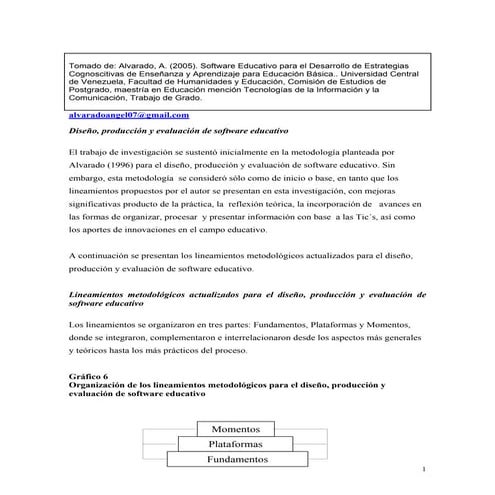 Tomado de: Alvarado, A. (2005). Software Educativo para el Desarrollo de Estrategias Cognoscitivas de Enseñanza y Aprendizaje para Educación Básica.. Universidad Central de Venezuela, Facultad de Humanidades y Educación, Comisión de Estudios de Postgrado, maestría en Educación mención Tecnologías de la Información y la Comunicación, Trabajo de Grado.

alvaradoangel07@gmail.com

Diseño, producción y evaluación de software educativo

El trabajo de investigación se sustentó inicialmente en la metodología planteada por Alvarado (1996) para el diseño, producción y evaluación de software educativo. Sin embargo, esta metodología se consideró sólo como de inicio o base, en tanto que los lineamientos propuestos por el autor se presentan en esta investigación, con mejoras significativas producto de la práctica, la reflexión teórica, la incorporación de avances en las formas de organizar, procesar y presentar información con base a las Tic´s, así como los aportes de innovaciones en el campo educativo.

A continuación se presentan los lineamientos metodológicos actualizados para el diseño, producción y evaluación de software educativo.

Lineamientos metodológicos actualizados para el diseño, producción y evaluación de software educativo

Los lineamientos se organizaron en tres partes: Fundamentos, Plataformas y Momentos, donde se integraron, complementaron e interrelacionaron desde los aspectos más generales y teóricos hasta los más prácticos del proceso.

Gráfico 6
Organización de los lineamientos metodológicos para el diseño, producción y evaluación de software educativo

Momentos
Plataformas
Fundamentos

1